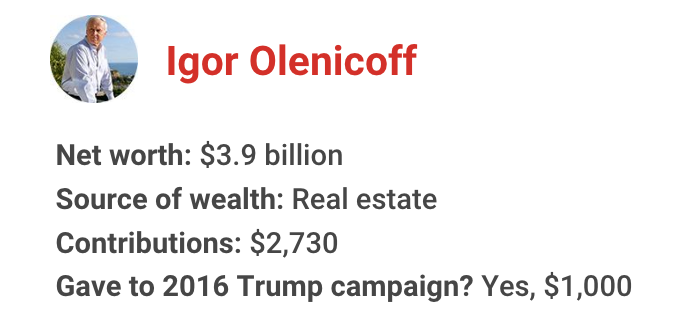 Igor Olenicoff

Net worth: \$3.9 billion
Source of wealth: Real estate
Contributions: \$2,730
Gave to 2016 Trump campaign? Yes, \$1,000